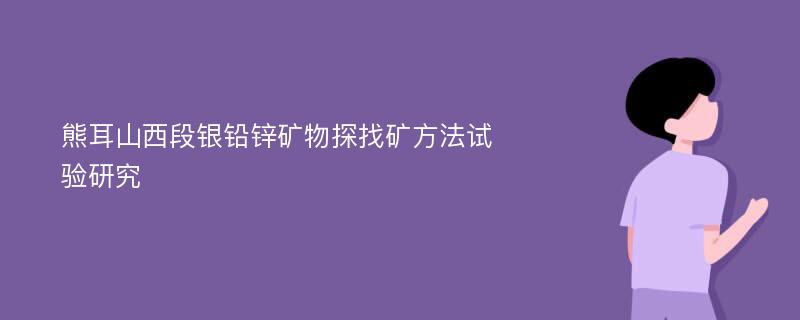 熊耳山西段银铅锌矿物探找矿方法试验研究